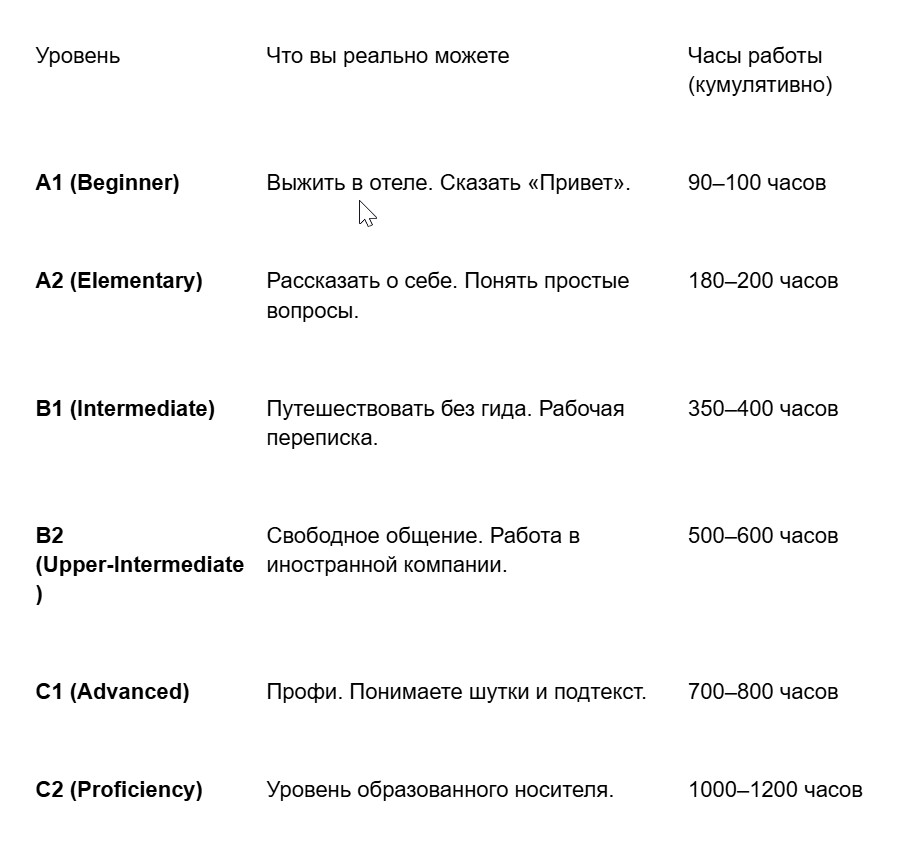 | Уровень | Что вы реально можете | Часы работы (кумулятивно) |
|---|---|---|
| **A1 (Beginner)** | Выжить в отеле. Сказать «Привет». | 90–100 часов |
| **A2 (Elementary)** | Рассказать о себе. Понять простые вопросы. | 180–200 часов |
| **B1 (Intermediate)** | Путешествовать без гида. Рабочая переписка. | 350–400 часов |
| **B2 (Upper-Intermediate)** | Свободное общение. Работа в иностранной компании. | 500–600 часов |
| **C1 (Advanced)** | Профи. Понимаете шутки и подтекст. | 700–800 часов |
| **C2 (Proficiency)** | Уровень образованного носителя. | 1000–1200 часов |